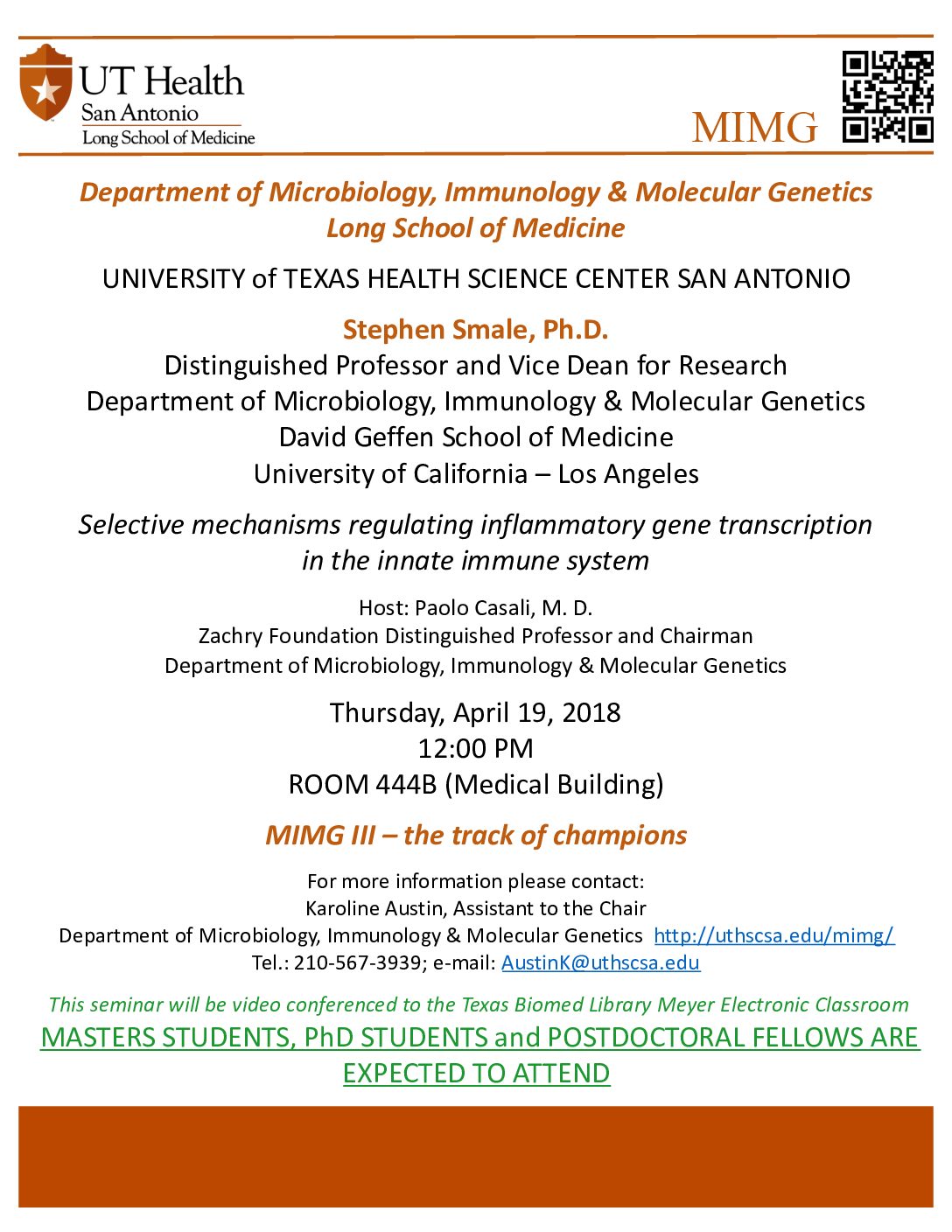 UT Health
San Antonio
Long School of Medicine

MIMG

Department of Microbiology, Immunology & Molecular Genetics
Long School of Medicine

UNIVERSITY of TEXAS HEALTH SCIENCE CENTER SAN ANTONIO

Stephen Smale, Ph.D.
Distinguished Professor and Vice Dean for Research
Department of Microbiology, Immunology & Molecular Genetics
David Geffen School of Medicine
University of California – Los Angeles

Selective mechanisms regulating inflammatory gene transcription in the innate immune system

Host: Paolo Casali, M. D.
Zachry Foundation Distinguished Professor and Chairman
Department of Microbiology, Immunology & Molecular Genetics

Thursday, April 19, 2018
12:00 PM
ROOM 444B (Medical Building)

MIMG III – the track of champions

For more information please contact:
Karoline Austin, Assistant to the Chair
Department of Microbiology, Immunology & Molecular Genetics http://uthscsa.edu/mimg/
Tel.: 210-567-3939; e-mail: AustinK@uthscsa.edu

This seminar will be video conferenced to the Texas Biomed Library Meyer Electronic Classroom
MASTERS STUDENTS, PhD STUDENTS and POSTDOCTORAL FELLOWS ARE EXPECTED TO ATTEND